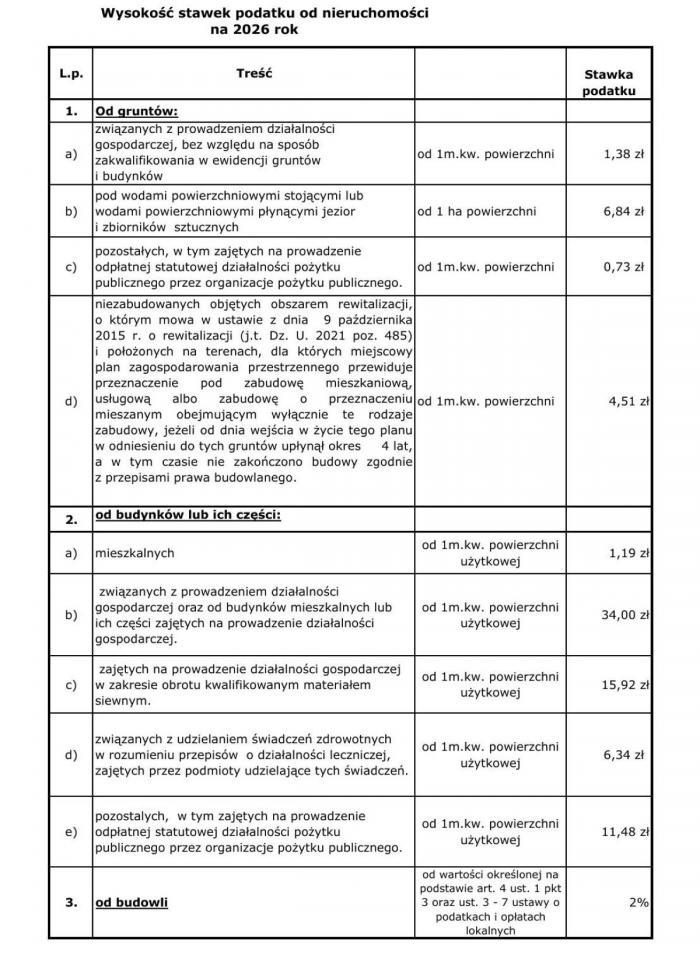 Wysokość stawek podatku od nieruchomości na 2026 rok

| L.p. | Treść | | Stawka podatku |
|---|---|---|---|
| 1. | Od gruntów: | | |
| a) | związanych z prowadzeniem działalności gospodarczej, bez względu na sposób zakwalifikowania w ewidencji gruntów i budynków | od 1m.kw. powierzchni | 1,38 zł |
| b) | pod wodami powierzchniowymi stojącymi lub wodami powierzchniowymi płynącymi jezior i zbiorników sztucznych | od 1 ha powierzchni | 6,84 zł |
| c) | pozostałych, w tym zajętych na prowadzenie odpłatnej statutowej działalności pożytku publicznego przez organizacje pożytku publicznego. | od 1m.kw. powierzchni | 0,73 zł |
| d) | niezabudowanych objętych obszarem rewitalizacji, o którym mowa w ustawie z dnia 9 października 2015 r. o rewitalizacji (j.t. Dz. U. 2021 poz. 485) i położonych na terenach, dla których miejscowy plan zagospodarowania przestrzennego przewiduje przeznaczenie pod zabudowę mieszkaniową, usługową albo zabudowę o przeznaczeniu mieszanym obejmującym wyłącznie te rodzaje zabudowy, jeżeli od dnia wejścia w życie tego planu w odniesieniu do tych gruntów upłynął okres 4 lat, a w tym czasie nie zakończono budowy zgodnie z przepisami prawa budowlanego. | od 1m.kw. powierzchni | 4,51 zł |
| 2. | od budynków lub ich części: | | |
| a) | mieszkalnych | od 1m.kw. powierzchni użytkowej | 1,19 zł |
| b) | związanych z prowadzeniem działalności gospodarczej oraz od budynków mieszkalnych lub ich części zajętych na prowadzenie działalności gospodarczej. | od 1m.kw. powierzchni użytkowej | 34,00 zł |
| c) | zajętych na prowadzenie działalności gospodarczej w zakresie obrotu kwalifikowanym materiałem siewnym. | od 1m.kw. powierzchni użytkowej | 15,92 zł |
| d) | związanych z udzielaniem świadczeń zdrowotnych w rozumieniu przepisów o działalności leczniczej, zajętych przez podmioty udzielające tych świadczeń. | od 1m.kw. powierzchni użytkowej | 6,34 zł |
| e) | pozostałych, w tym zajętych na prowadzenie odpłatnej statutowej działalności pożytku publicznego przez organizacje pożytku publicznego. | od 1m.kw. powierzchni użytkowej | 11,48 zł |
| 3. | od budowli | od wartości określonej na podstawie art. 4 ust. 1 pkt 3 oraz ust. 3 - 7 ustawy o podatkach i opłatach lokalnych | 2% |